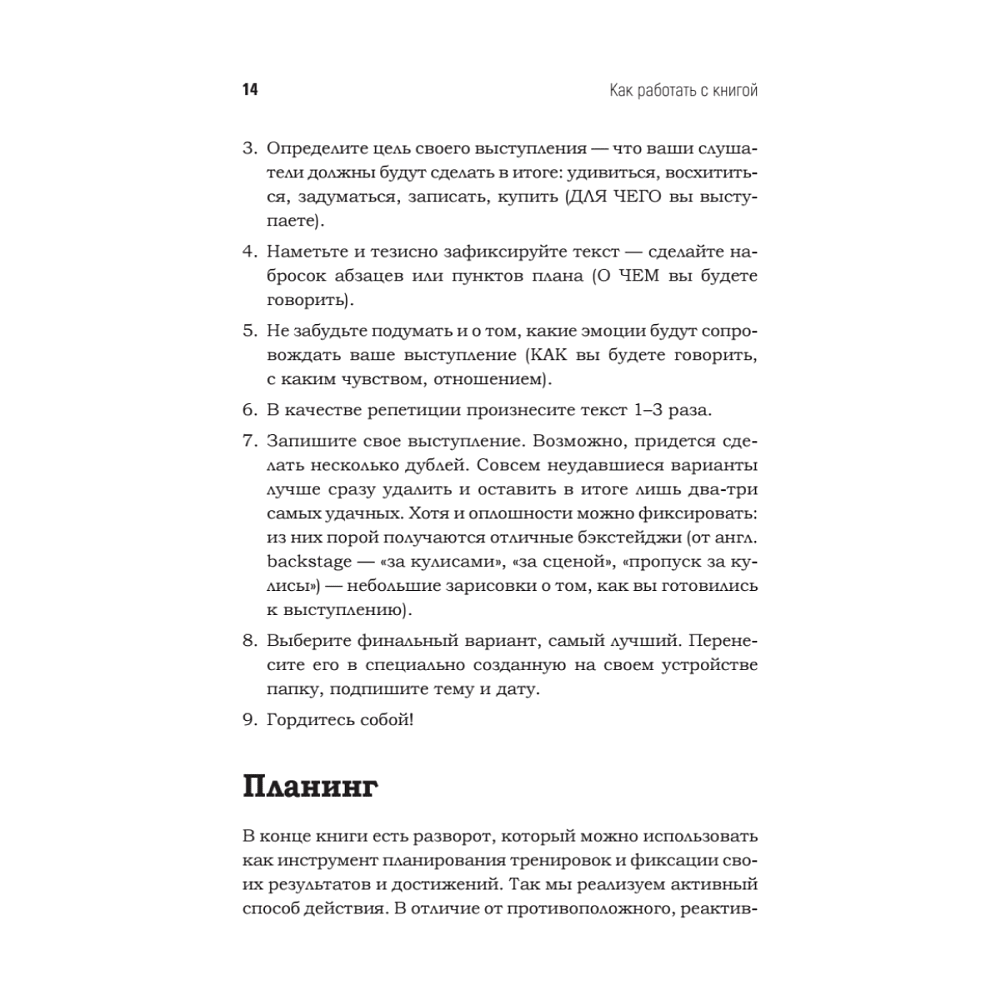 14

Как работать с книгой

3. Определите цель своего выступления — что ваши слушатели должны будут сделать в итоге: удивиться, восхититься, задуматься, записать, купить (ДЛЯ ЧЕГО вы выступаете).

4. Наметьте и тезисно зафиксируйте текст — сделайте набросок абзацев или пунктов плана (О ЧЕМ вы будете говорить).

5. Не забудьте подумать и о том, какие эмоции будут сопровождать ваше выступление (КАК вы будете говорить, с каким чувством, отношением).

6. В качестве репетиции произнесите текст 1–3 раза.

7. Запишите свое выступление. Возможно, придется сделать несколько дублей. Совсем неудавшиеся варианты лучше сразу удалить и оставить в итоге лишь два-три самых удачных. Хотя и оплошности можно фиксировать: из них порой получаются отличные бэкстейджи (от англ. backstage — «за кулисами», «за сценой», «пропуск за кулисы») — небольшие зарисовки о том, как вы готовились к выступлению).

8. Выберите финальный вариант, самый лучший. Перенесите его в специально созданную на своем устройстве папку, подпишите тему и дату.

9. Гордитесь собой!

Планинг

В конце книги есть разворот, который можно использовать как инструмент планирования тренировок и фиксации своих результатов и достижений. Так мы реализуем активный способ действия. В отличие от противоположного, реактив-